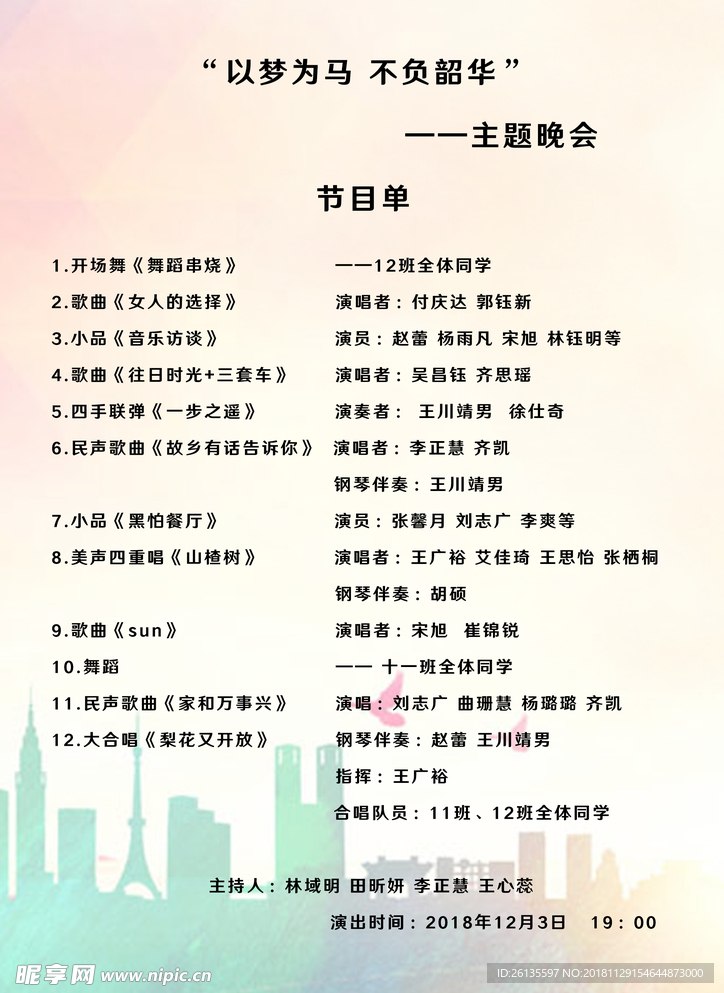 “以梦为马 不负韶华”

——主题晚会

节目单

1.开场舞《舞蹈串烧》 ——12班全体同学

2.歌曲《女人的选择》 演唱者：付庆达 郭钰新

3.小品《音乐访谈》 演员：赵蕾 杨雨凡 宋旭 林钰明等

4.歌曲《往日时光+三套车》 演唱者：吴昌钰 齐思瑶

5.四手联弹《一步之遥》 演奏者： 王川靖男 徐仕奇

6.民声歌曲《故乡有话告诉你》 演唱者：李正慧 齐凯
钢琴伴奏：王川靖男

7.小品《黑怕餐厅》 演员：张馨月 刘志广 李爽等

8.美声四重唱《山楂树》 演唱者：王广裕 艾佳琦 王思怡 张栖桐
钢琴伴奏：胡硕

9.歌曲《sun》 演唱者：宋旭 崔锦锐

10.舞蹈 —— 十一班全体同学

11.民声歌曲《家和万事兴》 演唱：刘志广 曲珊慧 杨璐璐 齐凯

12.大合唱《梨花又开放》 钢琴伴奏：赵蕾 王川靖男
指挥：王广裕
合唱队员：11班、12班全体同学

主持人：林域明 田昕妍 李正慧 王心蕊

演出时间：2018年12月3日 19：00

昵享网 www.nipic.cn

ID:26135597 NO:20181129154644873000